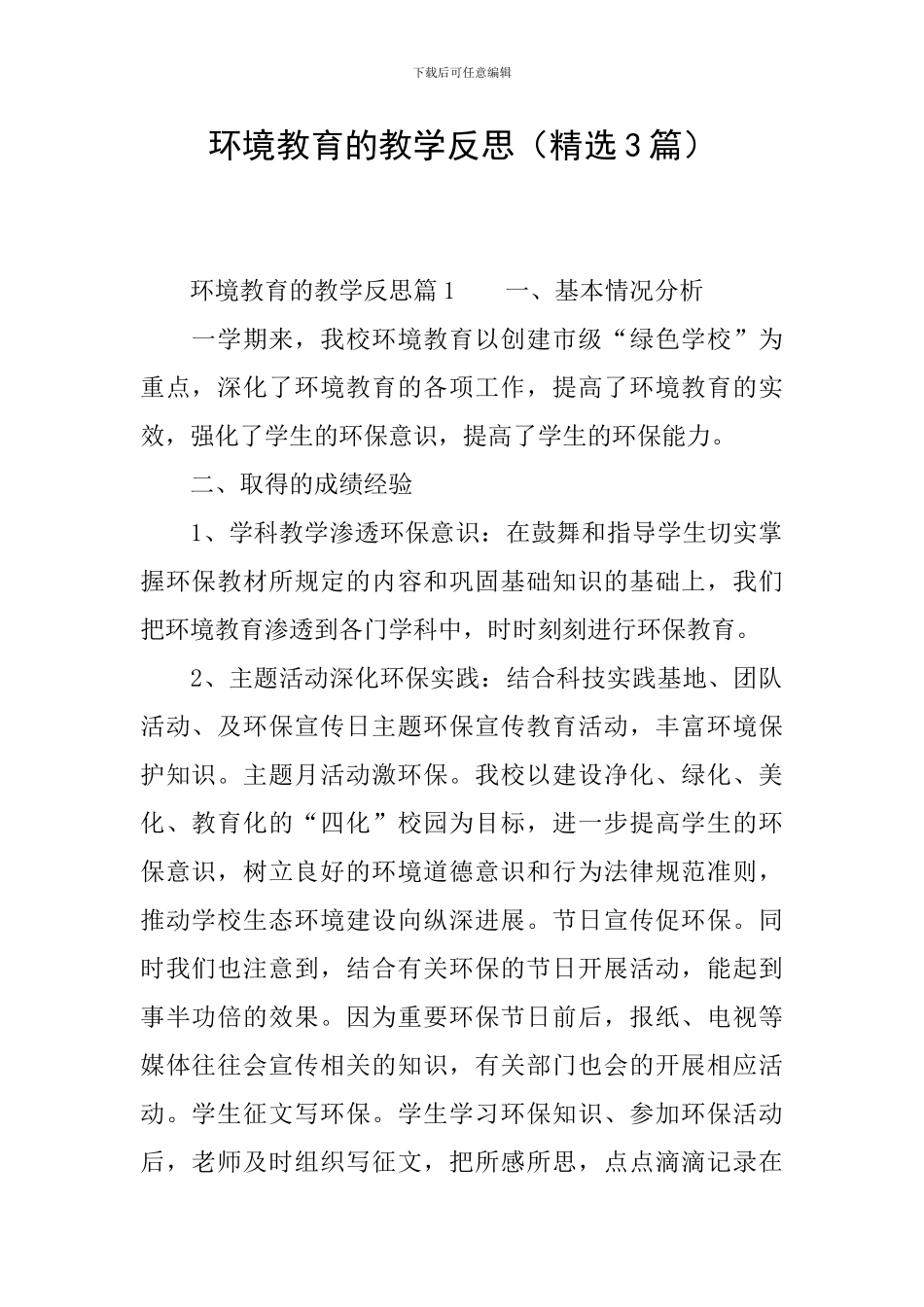 下载后可任意编辑

环境教育的教学反思（精选3篇）

环境教育的教学反思篇1　　一、基本情况分析

一学期来，我校环境教育以创建市级“绿色学校”为重点，深化了环境教育的各项工作，提高了环境教育的实效，强化了学生的环保意识，提高了学生的环保能力。

二、取得的成绩经验

1、学科教学渗透环保意识：在鼓舞和指导学生切实掌握环保教材所规定的内容和巩固基础知识的基础上，我们把环境教育渗透到各门学科中，时时刻刻进行环保教育。

2、主题活动深化环保实践：结合科技实践基地、团队活动、及环保宣传日主题环保宣传教育活动，丰富环境保护知识。主题月活动激环保。我校以建设净化、绿化、美化、教育化的“四化”校园为目标，进一步提高学生的环保意识，树立良好的环境道德意识和行为法律规范准则，推动学校生态环境建设向纵深进展。节日宣传促环保。同时我们也注意到，结合有关环保的节日开展活动，能起到事半功倍的效果。因为重要环保节日前后，报纸、电视等媒体往往会宣传相关的知识，有关部门也会的开展相应活动。学生征文写环保。学生学习环保知识、参加环保活动后，老师及时组织写征文，把所感所思，点点滴滴记录在